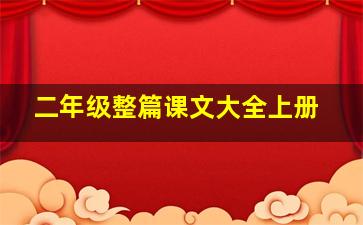 二年级整篇课文大全上册